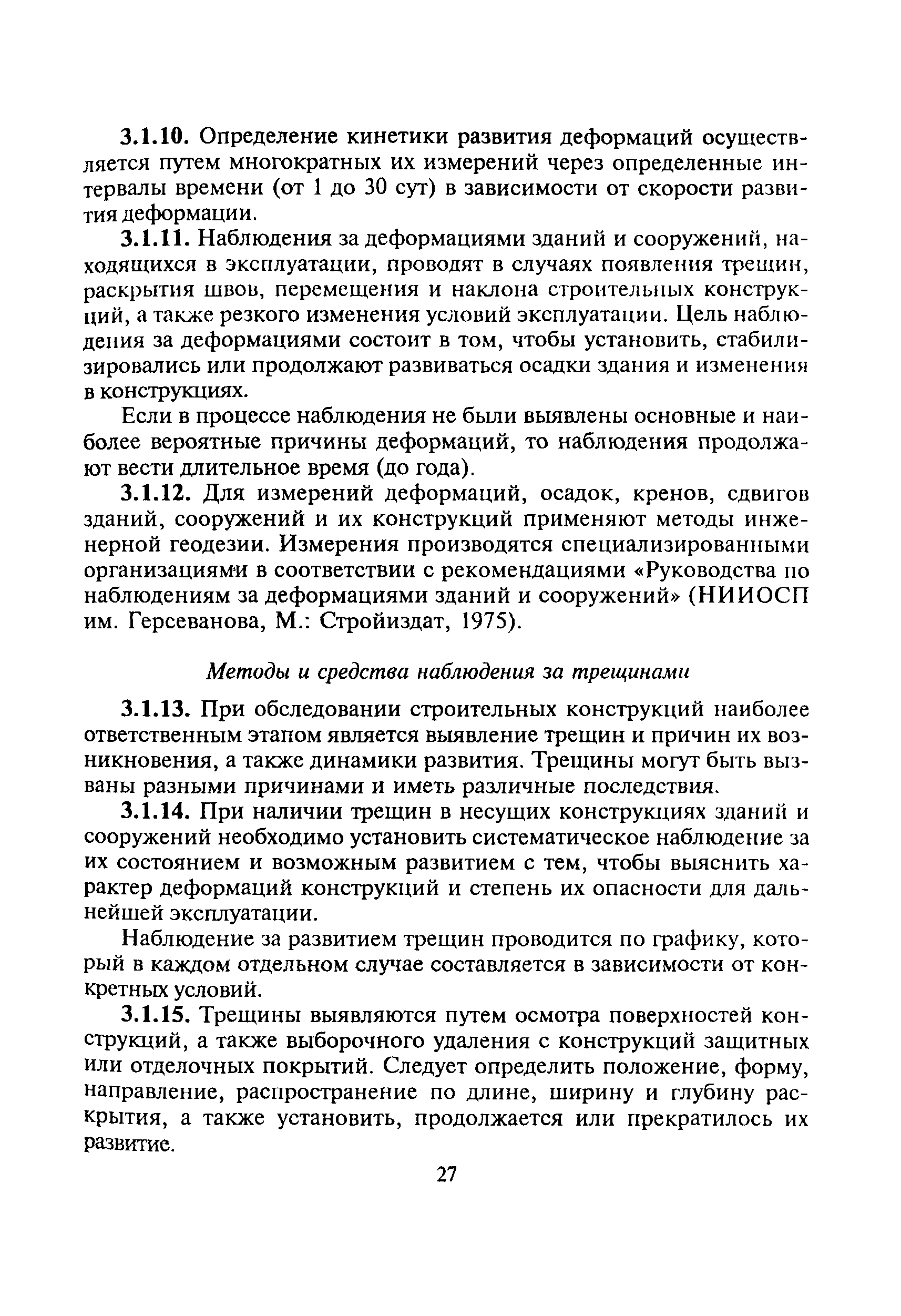 3.1.10. Определение кинетики развития деформаций осуществляется путем многократных их измерений через определенные интервалы времени (от 1 до 30 сут) в зависимости от скорости развития деформации.

3.1.11. Наблюдения за деформациями зданий и сооружений, находящихся в эксплуатации, проводят в случаях появления трещин, раскрытия швов, перемещения и наклона строительных конструкций, а также резкого изменения условий эксплуатации. Цель наблюдения за деформациями состоит в том, чтобы установить, стабилизировались или продолжают развиваться осадки здания и изменения в конструкциях.

Если в процессе наблюдения не были выявлены основные и наиболее вероятные причины деформаций, то наблюдения продолжают вести длительное время (до года).

3.1.12. Для измерений деформаций, осадок, кренов, сдвигов зданий, сооружений и их конструкций применяют методы инженерной геодезии. Измерения производятся специализированными организациями в соответствии с рекомендациями «Руководства по наблюдениям за деформациями зданий и сооружений» (НИИОСП им. Герсеванова, М.: Стройиздат, 1975).

Методы и средства наблюдения за трещинами

3.1.13. При обследовании строительных конструкций наиболее ответственным этапом является выявление трещин и причин их возникновения, а также динамики развития. Трещины могут быть вызваны разными причинами и иметь различные последствия.

3.1.14. При наличии трещин в несущих конструкциях зданий и сооружений необходимо установить систематическое наблюдение за их состоянием и возможным развитием с тем, чтобы выяснить характер деформаций конструкций и степень их опасности для дальнейшей эксплуатации.

Наблюдение за развитием трещин проводится по графику, который в каждом отдельном случае составляется в зависимости от конкретных условий.

3.1.15. Трещины выявляются путем осмотра поверхностей конструкций, а также выборочного удаления с конструкций защитных или отделочных покрытий. Следует определить положение, форму, направление, распространение по длине, ширину и глубину раскрытия, а также установить, продолжается или прекратилось их развитие.

27